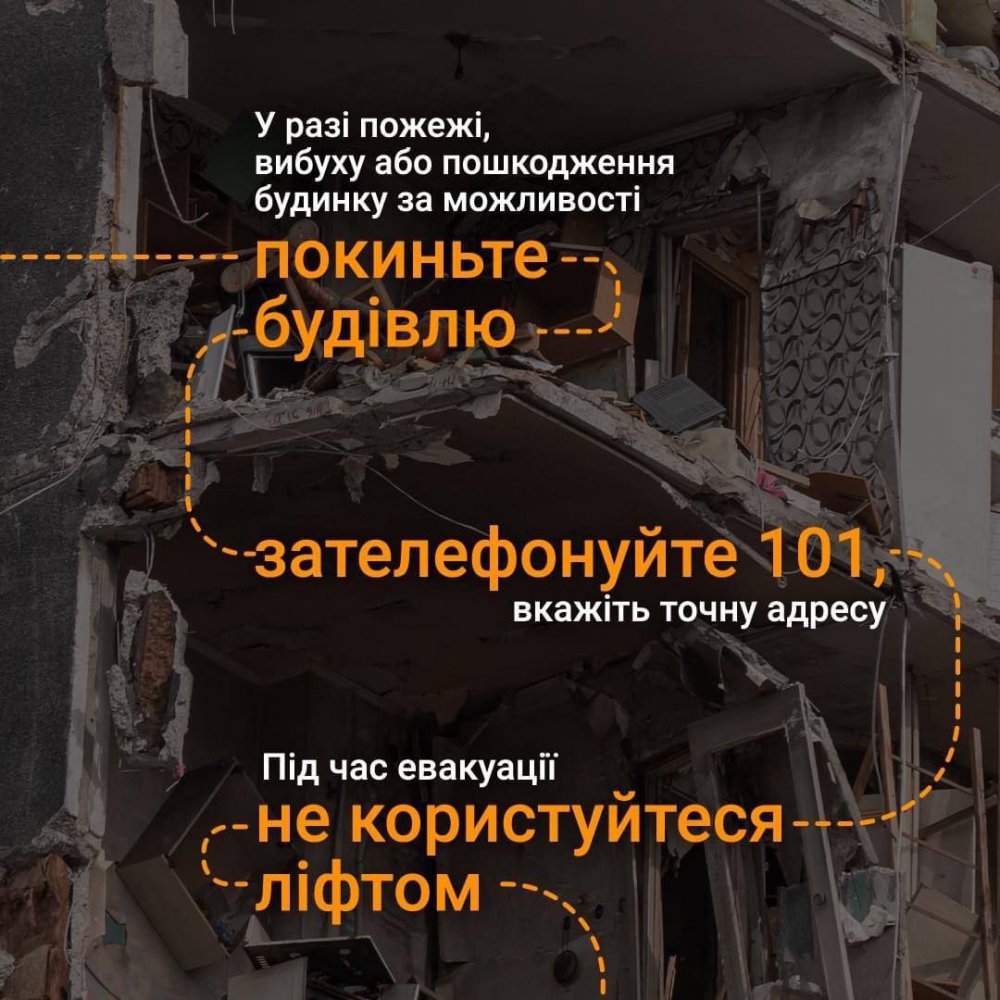 У разі пожежі, вибуху або пошкодження будинку за можливості

покиньте будівлю

зателефонуйте 101, вкажіть точну адресу

Під час евакуації

не користуйтеся ліфтом